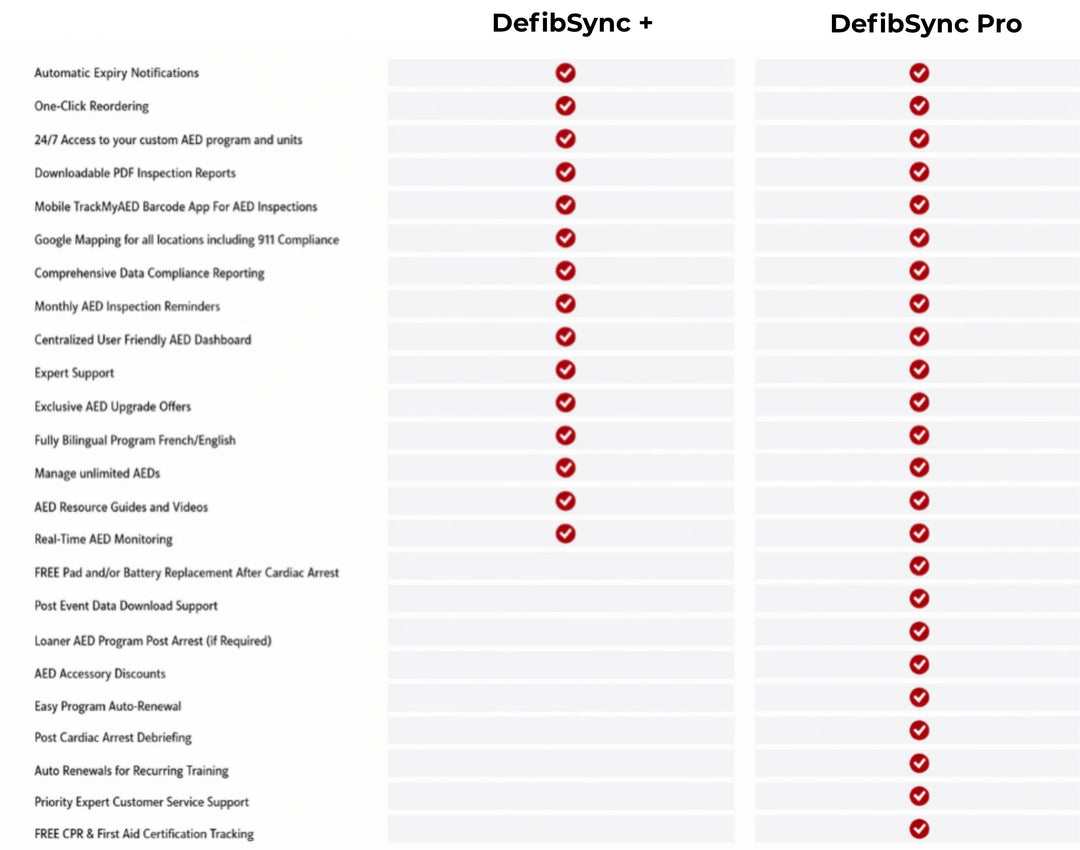 | | DefibSync + | DefibSync Pro |
|---|---|---|
| Automatic Expiry Notifications | ✓ | ✓ |
| One-Click Reordering | ✓ | ✓ |
| 24/7 Access to your custom AED program and units | ✓ | ✓ |
| Downloadable PDF Inspection Reports | ✓ | ✓ |
| Mobile TrackMyAED Barcode App For AED Inspections | ✓ | ✓ |
| Google Mapping for all locations including 911 Compliance | ✓ | ✓ |
| Comprehensive Data Compliance Reporting | ✓ | ✓ |
| Monthly AED Inspection Reminders | ✓ | ✓ |
| Centralized User Friendly AED Dashboard | ✓ | ✓ |
| Expert Support | ✓ | ✓ |
| Exclusive AED Upgrade Offers | ✓ | ✓ |
| Fully Bilingual Program French/English | ✓ | ✓ |
| Manage unlimited AEDs | ✓ | ✓ |
| AED Resource Guides and Videos | ✓ | ✓ |
| Real-Time AED Monitoring | ✓ | ✓ |
| FREE Pad and/or Battery Replacement After Cardiac Arrest | | ✓ |
| Post Event Data Download Support | | ✓ |
| Loaner AED Program Post Arrest (if Required) | | ✓ |
| AED Accessory Discounts | | ✓ |
| Easy Program Auto-Renewal | | ✓ |
| Post Cardiac Arrest Debriefing | | ✓ |
| Auto Renewals for Recurring Training | | ✓ |
| Priority Expert Customer Service Support | | ✓ |
| FREE CPR & First Aid Certification Tracking | | ✓ |